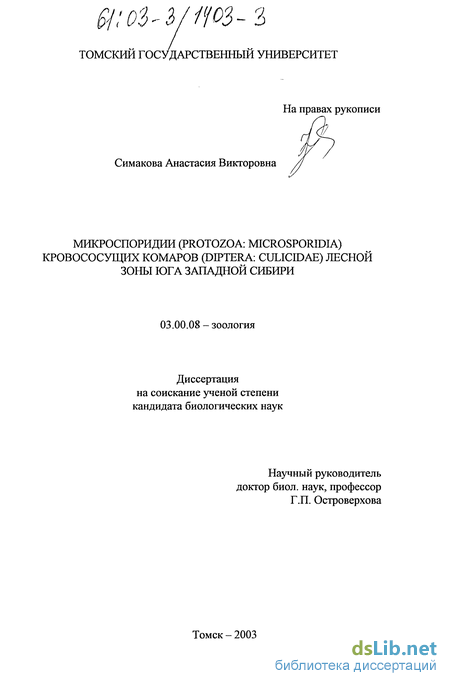 61:03-3/1403-3

ТОМСКИЙ ГОСУДАРСТВЕННЫЙ УНИВЕРСИТЕТ

На правах рукописи

Симакова Анастасия Викторовна

МИКРОСПОРИДИИ (PROTOZOA: MICROSPORIDIA) КРОВОСОСУЩИХ КОМАРОВ (DIPTERA: CULICIDAE) ЛЕСНОЙ ЗОНЫ ЮГА ЗАПАДНОЙ СИБИРИ

03.00.08 – зоология

Диссертация
на соискание ученой степени
кандидата биологических наук

Научный руководитель
доктор биол. наук, профессор
Г.П. Островерхова

Томск – 2003

dsLib.net
библиотека диссертаций